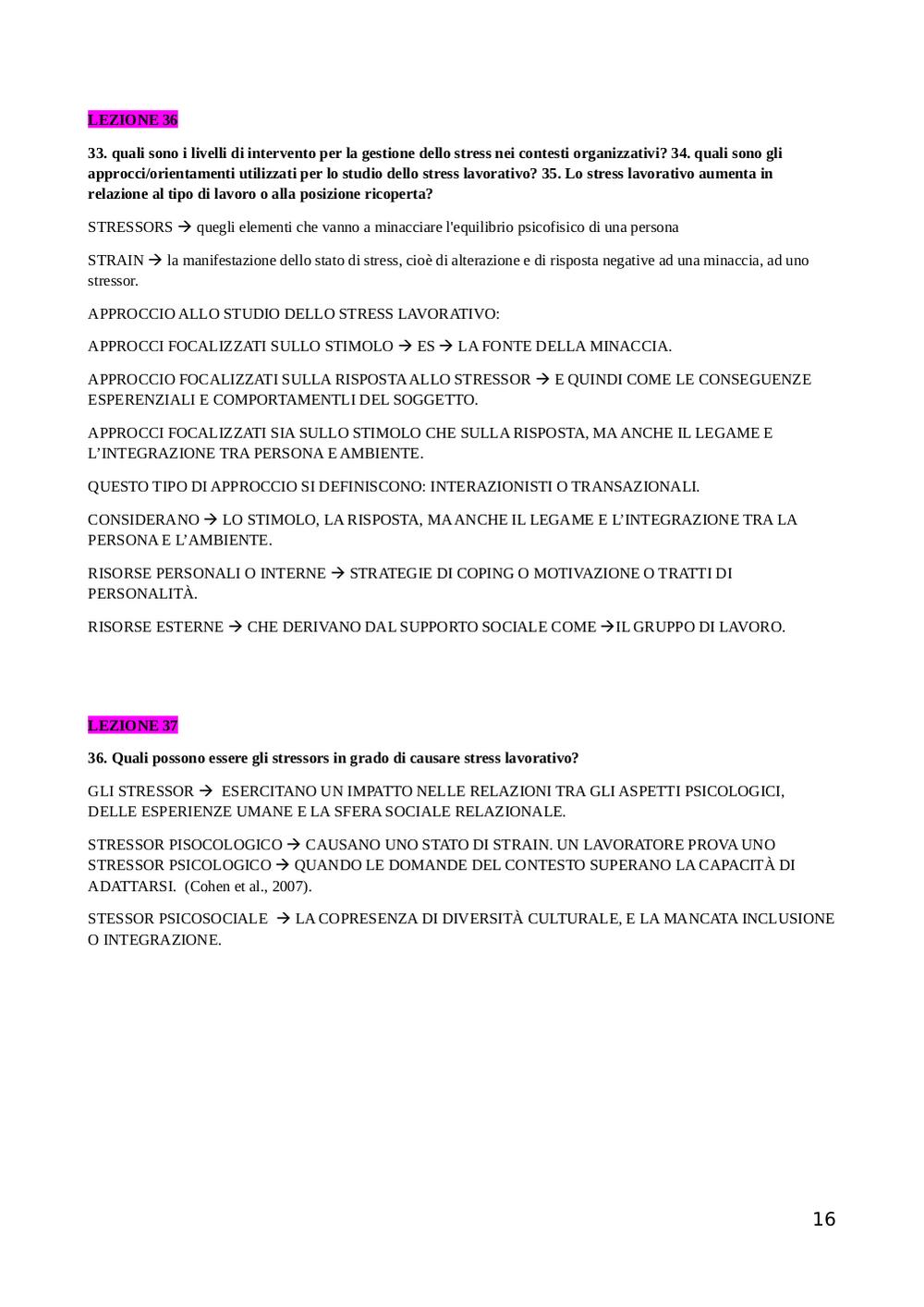 LEZIONE 36

33. quali sono i livelli di intervento per la gestione dello stress nei contesti organizzativi? 34. quali sono gli approcci/orientamenti utilizzati per lo studio dello stress lavorativo? 35. Lo stress lavorativo aumenta in relazione al tipo di lavoro o alla posizione ricoperta?

STRESSORS → quegli elementi che vanno a minacciare l'equilibrio psicofisico di una persona

STRAIN → la manifestazione dello stato di stress, cioè di alterazione e di risposta negative ad una minaccia, ad uno stressor.

APPROCCIO ALLO STUDIO DELLO STRESS LAVORATIVO:

APPROCCI FOCALIZZATI SULLO STIMOLO → ES → LA FONTE DELLA MINACCIA.

APPROCCIO FOCALIZZATI SULLA RISPOSTA ALLO STRESSOR → E QUINDI COME LE CONSEGUENZE ESPERENZIALI E COMPORTAMENTLI DEL SOGGETTO.

APPROCCI FOCALIZZATI SIA SULLO STIMOLO CHE SULLA RISPOSTA, MA ANCHE IL LEGAME E L'INTEGRAZIONE TRA PERSONA E AMBIENTE.

QUESTO TIPO DI APPROCCIO SI DEFINISCONO: INTERAZIONISTI O TRANSAZIONALI.

CONSIDERANO → LO STIMOLO, LA RISPOSTA, MA ANCHE IL LEGAME E L'INTEGRAZIONE TRA LA PERSONA E L'AMBIENTE.

RISORSE PERSONALI O INTERNE → STRATEGIE DI COPING O MOTIVAZIONE O TRATTI DI PERSONALITÀ.

RISORSE ESTERNE → CHE DERIVANO DAL SUPPORTO SOCIALE COME →IL GRUPPO DI LAVORO.

LEZIONE 37

36. Quali possono essere gli stressors in grado di causare stress lavorativo?

GLI STRESSOR → ESERCITANO UN IMPATTO NELLE RELAZIONI TRA GLI ASPETTI PSICOLOGICI, DELLE ESPERIENZE UMANE E LA SFERA SOCIALE RELAZIONALE.

STRESSOR PISOCOLOGICO → CAUSANO UNO STATO DI STRAIN. UN LAVORATORE PROVA UNO STRESSOR PSICOLOGICO → QUANDO LE DOMANDE DEL CONTESTO SUPERANO LA CAPACITÀ DI ADATTARSI. (Cohen et al., 2007).

STESSOR PSICOSOCIALE → LA COPRESENZA DI DIVERSITÀ CULTURALE, E LA MANCATA INCLUSIONE O INTEGRAZIONE.

16